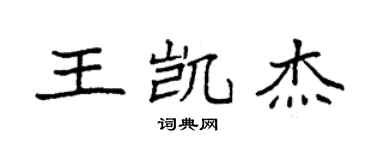 王凯杰

词典网